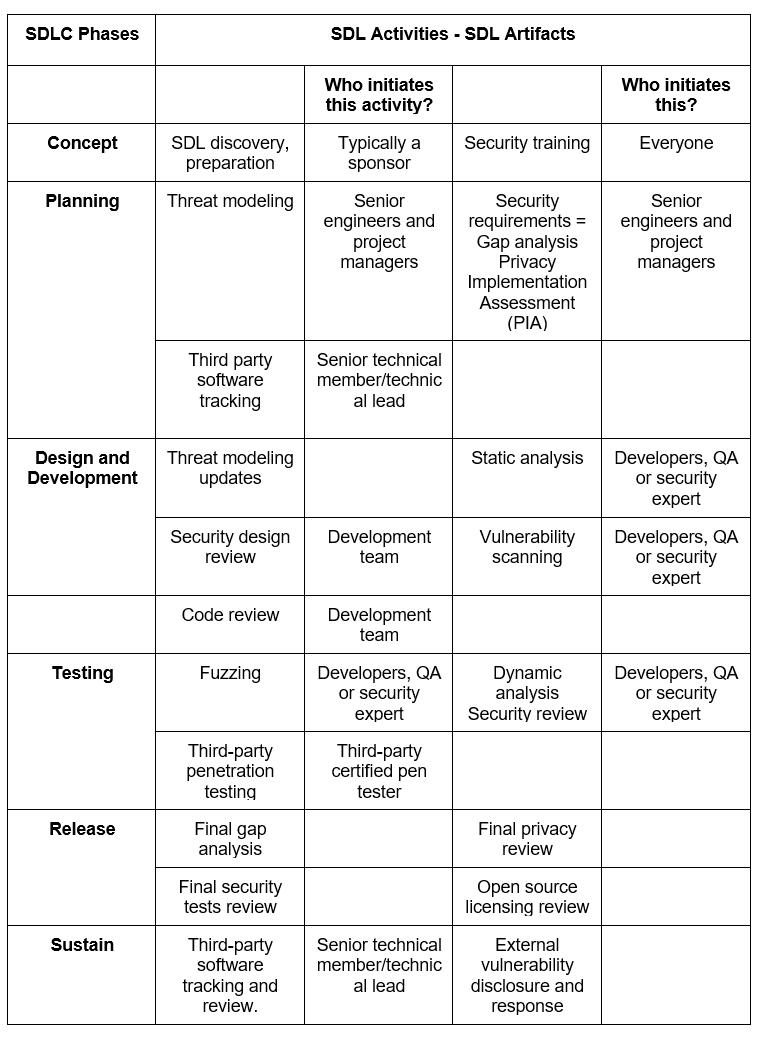 | SDLC Phases | SDL Activities - SDL Artifacts | | | |
|---|---|---|---|---|
| | | Who initiates this activity? | | Who initiates this? |
| Concept | SDL discovery, preparation | Typically a sponsor | Security training | Everyone |
| Planning | Threat modeling | Senior engineers and project managers | Security requirements = Gap analysis Privacy Implementation Assessment (PIA) | Senior engineers and project managers |
| | Third party software tracking | Senior technical member/technical lead | | |
| Design and Development | Threat modeling updates | | Static analysis | Developers, QA or security expert |
| | Security design review | Development team | Vulnerability scanning | Developers, QA or security expert |
| | Code review | Development team | | |
| Testing | Fuzzing | Developers, QA or security expert | Dynamic analysis Security review | Developers, QA or security expert |
| | Third-party penetration testing | Third-party certified pen tester | | |
| Release | Final gap analysis | | Final privacy review | |
| | Final security tests review | | Open source licensing review | |
| Sustain | Third-party software tracking and review. | Senior technical member/technical lead | External vulnerability disclosure and response | |